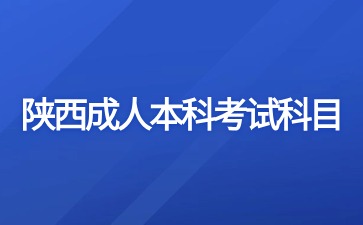 陕西成人本科考试科目